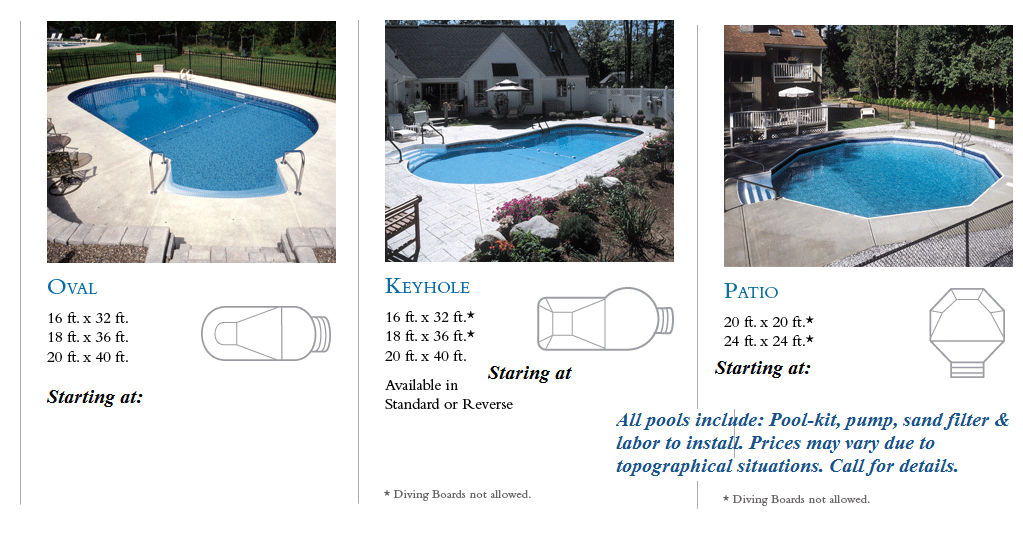 OVAL

16 ft. x 32 ft.
18 ft. x 36 ft.
20 ft. x 40 ft.

Starting at:

KEYHOLE

16 ft. x 32 ft.*
18 ft. x 36 ft.*
20 ft. x 40 ft.

Staring at

Available in Standard or Reverse

* Diving Boards not allowed.

PATIO

20 ft. x 20 ft.*
24 ft. x 24 ft.*

Starting at:

All pools include: Pool-kit, pump, sand filter & labor to install. Prices may vary due to topographical situations. Call for details.

* Diving Boards not allowed.